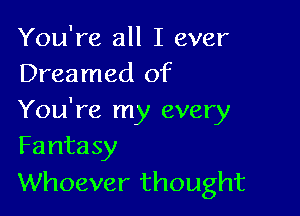 You're all I ever
Dreamed of
You're my every
Fantasy
Whoever thought